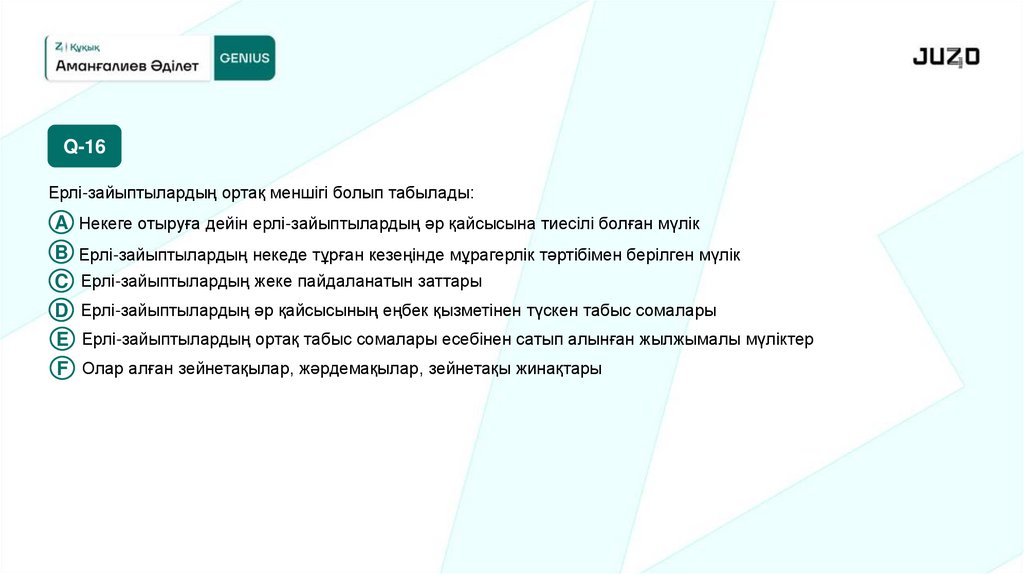 Z | Құқық
Аманғалиев Әділет
GENIUS

JUZ40

Q-16

Ерлі-зайыптылардың ортақ меншігі болып табылады:

A Некеге отыруға дейін ерлі-зайыптылардың әр қайсысына тиесілі болған мүлік
B Ерлі-зайыптылардың некеде тұрған кезеңінде мұрагерлік тәртібімен берілген мүлік
C Ерлі-зайыптылардың жеке пайдаланатын заттары
D Ерлі-зайыптылардың әр қайсысының еңбек қызметінен түскен табыс сомалары
E Ерлі-зайыптылардың ортақ табыс сомалары есебінен сатып алынған жылжымалы мүліктер
F Олар алған зейнетақылар, жәрдемақылар, зейнетақы жинақтары